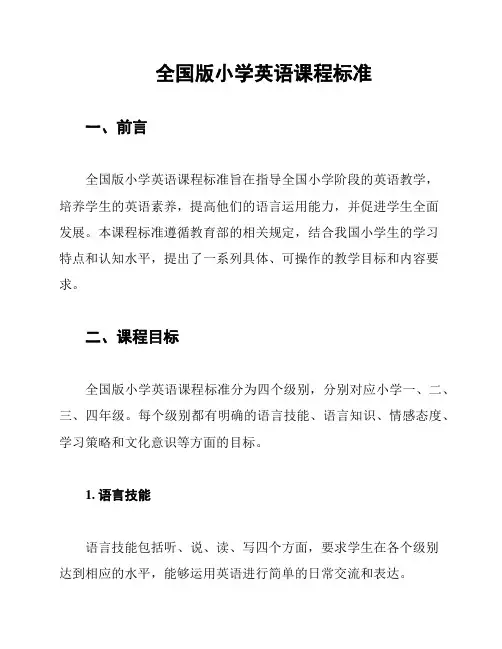 全国版小学英语课程标准

一、前言

全国版小学英语课程标准旨在指导全国小学阶段的英语教学，培养学生的英语素养，提高他们的语言运用能力，并促进学生全面发展。本课程标准遵循教育部的相关规定，结合我国小学生的学习特点和认知水平，提出了一系列具体、可操作的教学目标和内容要求。

二、课程目标

全国版小学英语课程标准分为四个级别，分别对应小学一、二、三、四年级。每个级别都有明确的语言技能、语言知识、情感态度、学习策略和文化意识等方面的目标。

1. 语言技能

语言技能包括听、说、读、写四个方面，要求学生在各个级别达到相应的水平，能够运用英语进行简单的日常交流和表达。